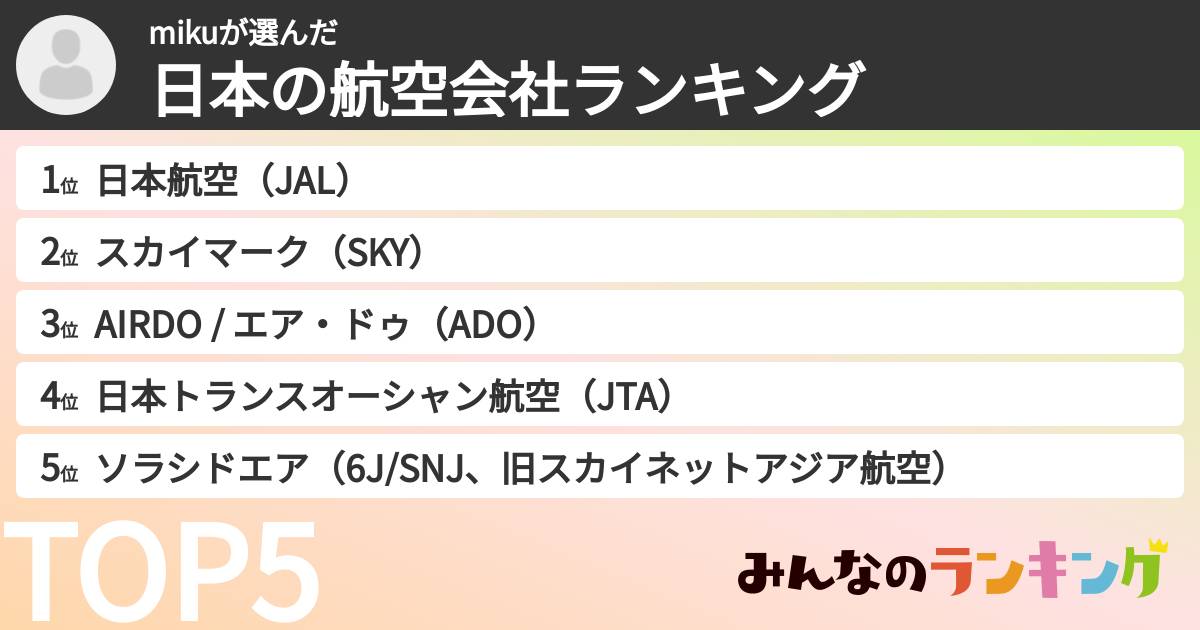 mikuが選んだ
日本の航空会社ランキング

1位 日本航空（JAL）
2位 スカイマーク（SKY）
3位 AIRDO / エア・ドゥ（ADO）
4位 日本トランスオーシャン航空（JTA）
5位 ソラシドエア（6J/SNJ、旧スカイネットアジア航空）

TOP5

みんなのランキング